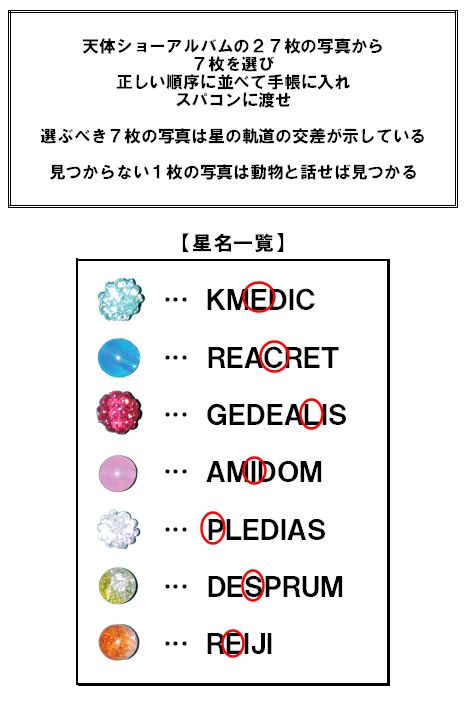 天体ショーアルバムの２７枚の写真から
７枚を選び
正しい順序に並べて手帳に入れ
スパコンに渡せ

選ぶべき７枚の写真は星の軌道の交差が示している

見つからない１枚の写真は動物と話せば見つかる

【星名一覧】

… KMEDIC

… REACRET

… GEDEALIS

… AMIDOM

… PLEDIAS

… DESPRUM

… REIJI